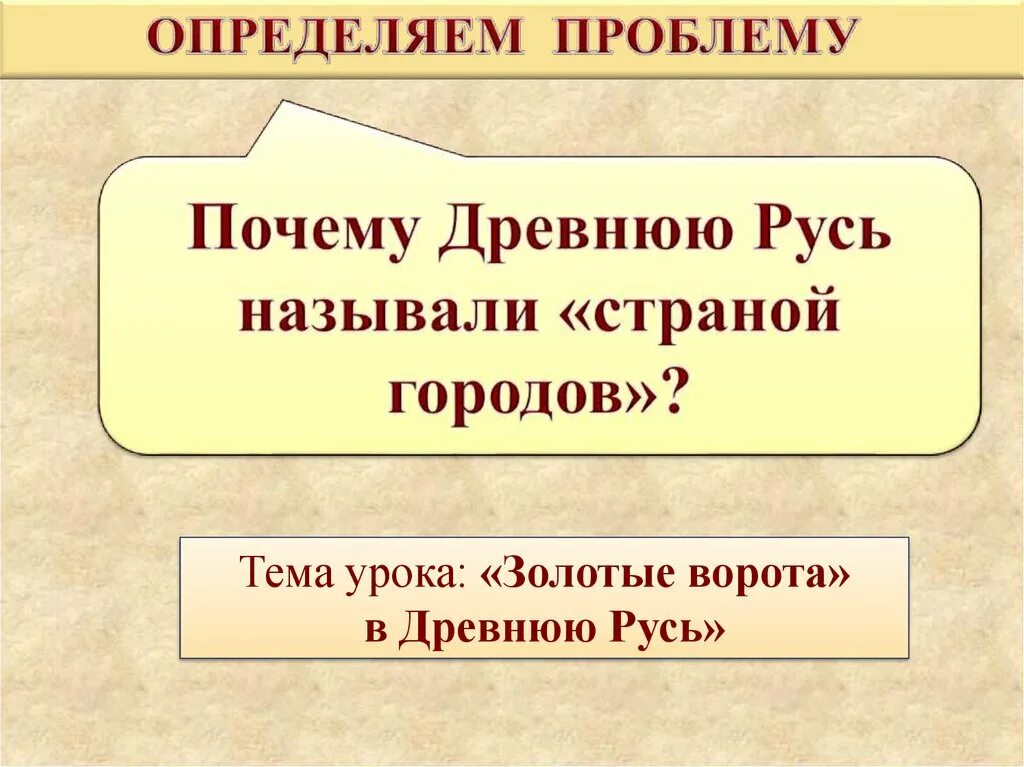 ОПРЕДЕЛЯЕМ ПРОБЛЕМУ

Почему Древнюю Русь называли «страной городов»?

Тема урока: «Золотые ворота» в Древнюю Русь»